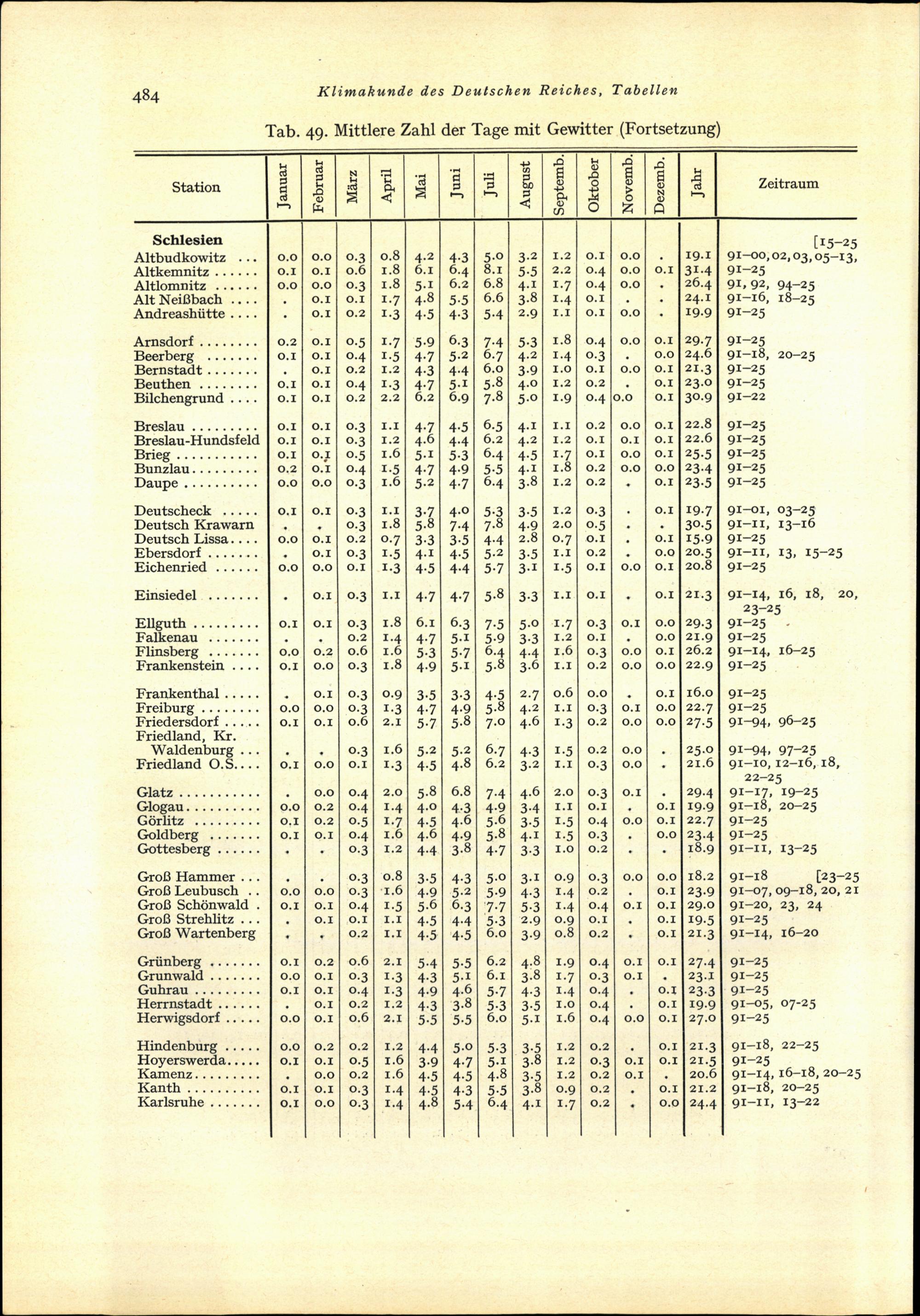 484 Klimakunde des Deutschen Reiches, Tabellen

Tab. 49. Mittlere Zahl der Tage mit Gewitter (Fortsetzung)

| Station | Januar | Februar | März | April | Mai | Juni | Juli | August | Septemb. | Oktober | Novemb. | Dezemb. | Jahr | Zeitraum |
|---|---|---|---|---|---|---|---|---|---|---|---|---|---|---|
| **Schlesien** | | | | | | | | | | | | | | [15–25 |
| Altbudkowitz ... | 0.0 | 0.0 | 0.3 | 0.8 | 4.2 | 4.3 | 5.0 | 3.2 | 1.2 | 0.1 | 0.0 | . | 19.1 | 91–00, 02, 03, 05–13, |
| Altkemnitz ...... | 0.1 | 0.1 | 0.6 | 1.8 | 6.1 | 6.4 | 8.1 | 5.5 | 2.2 | 0.4 | 0.0 | 0.1 | 31.4 | 91–25 |
| Altlomnitz ...... | 0.0 | 0.0 | 0.3 | 1.8 | 5.1 | 6.2 | 6.8 | 4.1 | 1.7 | 0.4 | 0.0 | . | 26.4 | 91, 92, 94–25 |
| Alt Neißbach .... | . | 0.1 | 0.1 | 1.7 | 4.8 | 5.5 | 6.6 | 3.8 | 1.4 | 0.1 | . | . | 24.1 | 91–16, 18–25 |
| Andreashütte .... | . | 0.1 | 0.2 | 1.3 | 4.5 | 4.3 | 5.4 | 2.9 | 1.1 | 0.1 | 0.0 | . | 19.9 | 91–25 |
| Arnsdorf ........ | 0.2 | 0.1 | 0.5 | 1.7 | 5.9 | 6.3 | 7.4 | 5.3 | 1.8 | 0.4 | 0.0 | 0.1 | 29.7 | 91–25 |
| Beerberg ....... | 0.1 | 0.1 | 0.4 | 1.5 | 4.7 | 5.2 | 6.7 | 4.2 | 1.4 | 0.3 | . | 0.0 | 24.6 | 91–18, 20–25 |
| Bernstadt ....... | . | 0.1 | 0.2 | 1.2 | 4.3 | 4.4 | 6.0 | 3.9 | 1.0 | 0.1 | 0.0 | 0.1 | 21.3 | 91–25 |
| Beuthen ........ | 0.1 | 0.1 | 0.4 | 1.3 | 4.7 | 5.1 | 5.8 | 4.0 | 1.2 | 0.2 | . | 0.1 | 23.0 | 91–25 |
| Bilchengrund .... | 0.1 | 0.1 | 0.2 | 2.2 | 6.2 | 6.9 | 7.8 | 5.0 | 1.9 | 0.4 | 0.0 | 0.1 | 30.9 | 91–22 |
| Breslau ......... | 0.1 | 0.1 | 0.3 | 1.1 | 4.7 | 4.5 | 6.5 | 4.1 | 1.1 | 0.2 | 0.0 | 0.1 | 22.8 | 91–25 |
| Breslau-Hundsfeld | 0.1 | 0.1 | 0.3 | 1.2 | 4.6 | 4.4 | 6.2 | 4.2 | 1.2 | 0.1 | 0.1 | 0.1 | 22.6 | 91–25 |
| Brieg ........... | 0.1 | 0.1 | 0.5 | 1.6 | 5.1 | 5.3 | 6.4 | 4.5 | 1.7 | 0.1 | 0.0 | 0.1 | 25.5 | 91–25 |
| Bunzlau......... | 0.2 | 0.1 | 0.4 | 1.5 | 4.7 | 4.9 | 5.5 | 4.1 | 1.8 | 0.2 | 0.0 | 0.0 | 23.4 | 91–25 |
| Daupe .......... | 0.0 | 0.0 | 0.3 | 1.6 | 5.2 | 4.7 | 6.4 | 3.8 | 1.2 | 0.2 | . | 0.1 | 23.5 | 91–25 |
| Deutscheck ..... | 0.1 | 0.1 | 0.3 | 1.1 | 3.7 | 4.0 | 5.3 | 3.5 | 1.2 | 0.3 | . | 0.1 | 19.7 | 91–01, 03–25 |
| Deutsch Krawarn | . | . | 0.3 | 1.8 | 5.8 | 7.4 | 7.8 | 4.9 | 2.0 | 0.5 | . | . | 30.5 | 91–11, 13–16 |
| Deutsch Lissa.... | 0.0 | 0.1 | 0.2 | 0.7 | 3.3 | 3.5 | 4.4 | 2.8 | 0.7 | 0.1 | . | 0.1 | 15.9 | 91–25 |
| Ebersdorf ....... | . | 0.1 | 0.3 | 1.5 | 4.1 | 4.5 | 5.2 | 3.5 | 1.1 | 0.2 | . | 0.0 | 20.5 | 91–11, 13, 15–25 |
| Eichenried ...... | 0.0 | 0.0 | 0.1 | 1.3 | 4.5 | 4.4 | 5.7 | 3.1 | 1.5 | 0.1 | 0.0 | 0.1 | 20.8 | 91–25 |
| Einsiedel ....... | . | 0.1 | 0.3 | 1.1 | 4.7 | 4.7 | 5.8 | 3.3 | 1.1 | 0.1 | . | 0.1 | 21.3 | 91–14, 16, 18, 20, 23–25 |
| Ellguth ......... | 0.1 | 0.1 | 0.3 | 1.8 | 6.1 | 6.3 | 7.5 | 5.0 | 1.7 | 0.3 | 0.1 | 0.0 | 29.3 | 91–25 |
| Falkenau ....... | . | . | 0.2 | 1.4 | 4.7 | 5.1 | 5.9 | 3.3 | 1.2 | 0.1 | . | 0.0 | 21.9 | 91–25 |
| Flinsberg ....... | 0.0 | 0.2 | 0.6 | 1.6 | 5.3 | 5.7 | 6.4 | 4.4 | 1.6 | 0.3 | 0.0 | 0.1 | 26.2 | 91–14, 16–25 |
| Frankenstein .... | 0.1 | 0.0 | 0.3 | 1.8 | 4.9 | 5.1 | 5.8 | 3.6 | 1.1 | 0.2 | 0.0 | 0.0 | 22.9 | 91–25 |
| Frankenthal ..... | . | 0.1 | 0.3 | 0.9 | 3.5 | 3.3 | 4.5 | 2.7 | 0.6 | 0.0 | . | 0.1 | 16.0 | 91–25 |
| Freiburg ........ | 0.0 | 0.0 | 0.3 | 1.3 | 4.7 | 4.9 | 5.8 | 4.2 | 1.1 | 0.3 | 0.1 | 0.0 | 22.7 | 91–25 |
| Friedersdorf ..... | 0.1 | 0.1 | 0.6 | 2.1 | 5.7 | 5.8 | 7.0 | 4.6 | 1.3 | 0.2 | 0.0 | 0.0 | 27.5 | 91–94, 96–25 |
| Friedland, Kr. Waldenburg ... | . | . | 0.3 | 1.6 | 5.2 | 5.2 | 6.7 | 4.3 | 1.5 | 0.2 | 0.0 | . | 25.0 | 91–94, 97–25 |
| Friedland O.S.... | 0.1 | 0.0 | 0.1 | 1.3 | 4.5 | 4.8 | 6.2 | 3.2 | 1.1 | 0.3 | 0.0 | . | 21.6 | 91–10, 12–16, 18, 22–25 |
| Glatz ........... | . | 0.0 | 0.4 | 2.0 | 5.8 | 6.8 | 7.4 | 4.6 | 2.0 | 0.3 | 0.1 | . | 29.4 | 91–17, 19–25 |
| Glogau.......... | 0.0 | 0.2 | 0.4 | 1.4 | 4.0 | 4.3 | 4.9 | 3.4 | 1.1 | 0.1 | . | 0.1 | 19.9 | 91–18, 20–25 |
| Görlitz ......... | 0.1 | 0.2 | 0.5 | 1.7 | 4.5 | 4.6 | 5.6 | 3.5 | 1.5 | 0.4 | 0.0 | 0.1 | 22.7 | 91–25 |
| Goldberg ....... | 0.1 | 0.1 | 0.4 | 1.6 | 4.6 | 4.9 | 5.8 | 4.1 | 1.5 | 0.3 | . | 0.0 | 23.4 | 91–25 |
| Gottesberg ...... | . | . | 0.3 | 1.2 | 4.4 | 3.8 | 4.7 | 3.3 | 1.0 | 0.2 | . | . | 18.9 | 91–11, 13–25 |
| Groß Hammer ... | . | . | 0.3 | 0.8 | 3.5 | 4.3 | 5.0 | 3.1 | 0.9 | 0.3 | 0.0 | 0.0 | 18.2 | 91–18 [23–25 |
| Groß Leubusch .. | 0.0 | 0.0 | 0.3 | 1.6 | 4.9 | 5.2 | 5.9 | 4.3 | 1.4 | 0.2 | . | 0.1 | 23.9 | 91–07, 09–18, 20, 21 |
| Groß Schönwald . | 0.1 | 0.1 | 0.4 | 1.5 | 5.6 | 6.3 | 7.7 | 5.3 | 1.4 | 0.4 | 0.1 | 0.1 | 29.0 | 91–20, 23, 24 |
| Groß Strehlitz ... | . | 0.1 | 0.1 | 1.1 | 4.5 | 4.4 | 5.3 | 2.9 | 0.9 | 0.1 | . | 0.1 | 19.5 | 91–25 |
| Groß Wartenberg | . | . | 0.2 | 1.1 | 4.5 | 4.5 | 6.0 | 3.9 | 0.8 | 0.2 | . | 0.1 | 21.3 | 91–14, 16–20 |
| Grünberg ....... | 0.1 | 0.2 | 0.6 | 2.1 | 5.4 | 5.5 | 6.2 | 4.8 | 1.9 | 0.4 | 0.1 | 0.1 | 27.4 | 91–25 |
| Grunwald ....... | 0.0 | 0.1 | 0.3 | 1.3 | 4.3 | 5.1 | 6.1 | 3.8 | 1.7 | 0.3 | 0.1 | . | 23.1 | 91–25 |
| Guhrau ......... | 0.1 | 0.1 | 0.4 | 1.3 | 4.9 | 4.6 | 5.7 | 4.3 | 1.4 | 0.4 | . | 0.1 | 23.3 | 91–25 |
| Herrnstadt ...... | . | 0.1 | 0.2 | 1.2 | 4.3 | 3.8 | 5.3 | 3.5 | 1.0 | 0.4 | . | 0.1 | 19.9 | 91–05, 07–25 |
| Herwigsdorf ..... | 0.0 | 0.1 | 0.6 | 2.1 | 5.5 | 5.5 | 6.0 | 5.1 | 1.6 | 0.4 | 0.0 | 0.1 | 27.0 | 91–25 |
| Hindenburg ..... | 0.0 | 0.2 | 0.2 | 1.2 | 4.4 | 5.0 | 5.3 | 3.5 | 1.2 | 0.2 | . | 0.1 | 21.3 | 91–18, 22–25 |
| Hoyerswerda..... | 0.1 | 0.1 | 0.5 | 1.6 | 3.9 | 4.7 | 5.1 | 3.8 | 1.2 | 0.3 | 0.1 | 0.1 | 21.5 | 91–25 |
| Kamenz......... | . | 0.0 | 0.2 | 1.6 | 4.5 | 4.5 | 4.8 | 3.5 | 1.2 | 0.2 | 0.1 | . | 20.6 | 91–14, 16–18, 20–25 |
| Kanth .......... | 0.1 | 0.1 | 0.3 | 1.4 | 4.5 | 4.3 | 5.5 | 3.8 | 0.9 | 0.2 | . | 0.1 | 21.2 | 91–18, 20–25 |
| Karlsruhe ....... | 0.1 | 0.0 | 0.3 | 1.4 | 4.8 | 5.4 | 6.4 | 4.1 | 1.7 | 0.2 | . | 0.0 | 24.4 | 91–11, 13–22 |